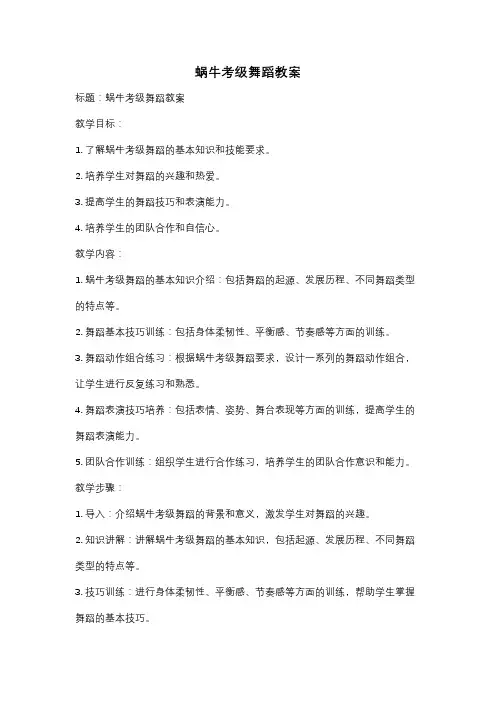 蜗牛考级舞蹈教案

标题：蜗牛考级舞蹈教案

教学目标：

1. 了解蜗牛考级舞蹈的基本知识和技能要求。

2. 培养学生对舞蹈的兴趣和热爱。

3. 提高学生的舞蹈技巧和表演能力。

4. 培养学生的团队合作和自信心。

教学内容：

1. 蜗牛考级舞蹈的基本知识介绍：包括舞蹈的起源、发展历程、不同舞蹈类型的特点等。

2. 舞蹈基本技巧训练：包括身体柔韧性、平衡感、节奏感等方面的训练。

3. 舞蹈动作组合练习：根据蜗牛考级舞蹈要求，设计一系列的舞蹈动作组合，让学生进行反复练习和熟悉。

4. 舞蹈表演技巧培养：包括表情、姿势、舞台表现等方面的训练，提高学生的舞蹈表演能力。

5. 团队合作训练：组织学生进行合作练习，培养学生的团队合作意识和能力。

教学步骤：

1. 导入：介绍蜗牛考级舞蹈的背景和意义，激发学生对舞蹈的兴趣。

2. 知识讲解：讲解蜗牛考级舞蹈的基本知识，包括起源、发展历程、不同舞蹈类型的特点等。

3. 技巧训练：进行身体柔韧性、平衡感、节奏感等方面的训练，帮助学生掌握舞蹈的基本技巧。